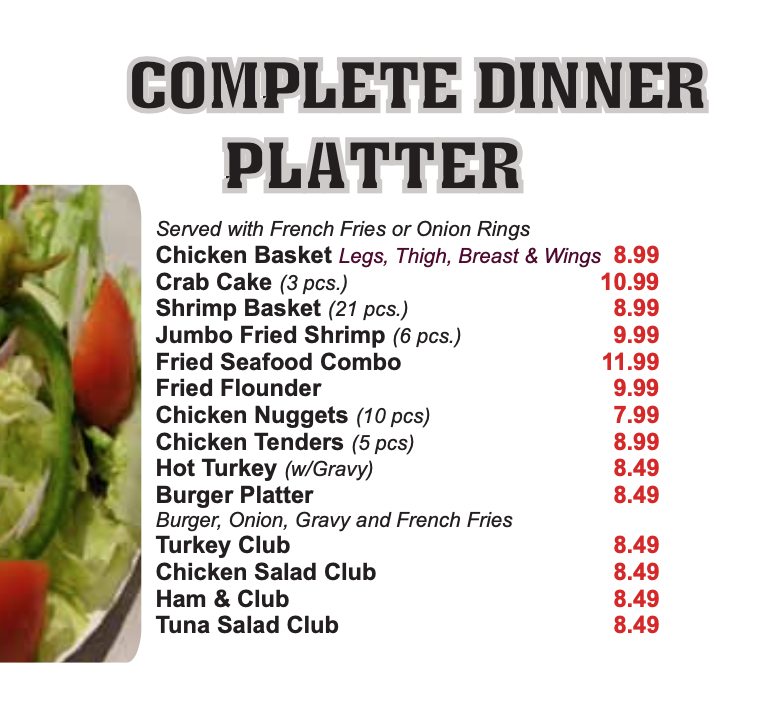 COMPLETE DINNER PLATTER

Served with French Fries or Onion Rings

Chicken Basket Legs, Thigh, Breast & Wings 8.99
Crab Cake (3 pcs.) 10.99
Shrimp Basket (21 pcs.) 8.99
Jumbo Fried Shrimp (6 pcs.) 9.99
Fried Seafood Combo 11.99
Fried Flounder 9.99
Chicken Nuggets (10 pcs) 7.99
Chicken Tenders (5 pcs) 8.99
Hot Turkey (w/Gravy) 8.49
Burger Platter 8.49
Burger, Onion, Gravy and French Fries
Turkey Club 8.49
Chicken Salad Club 8.49
Ham & Club 8.49
Tuna Salad Club 8.49